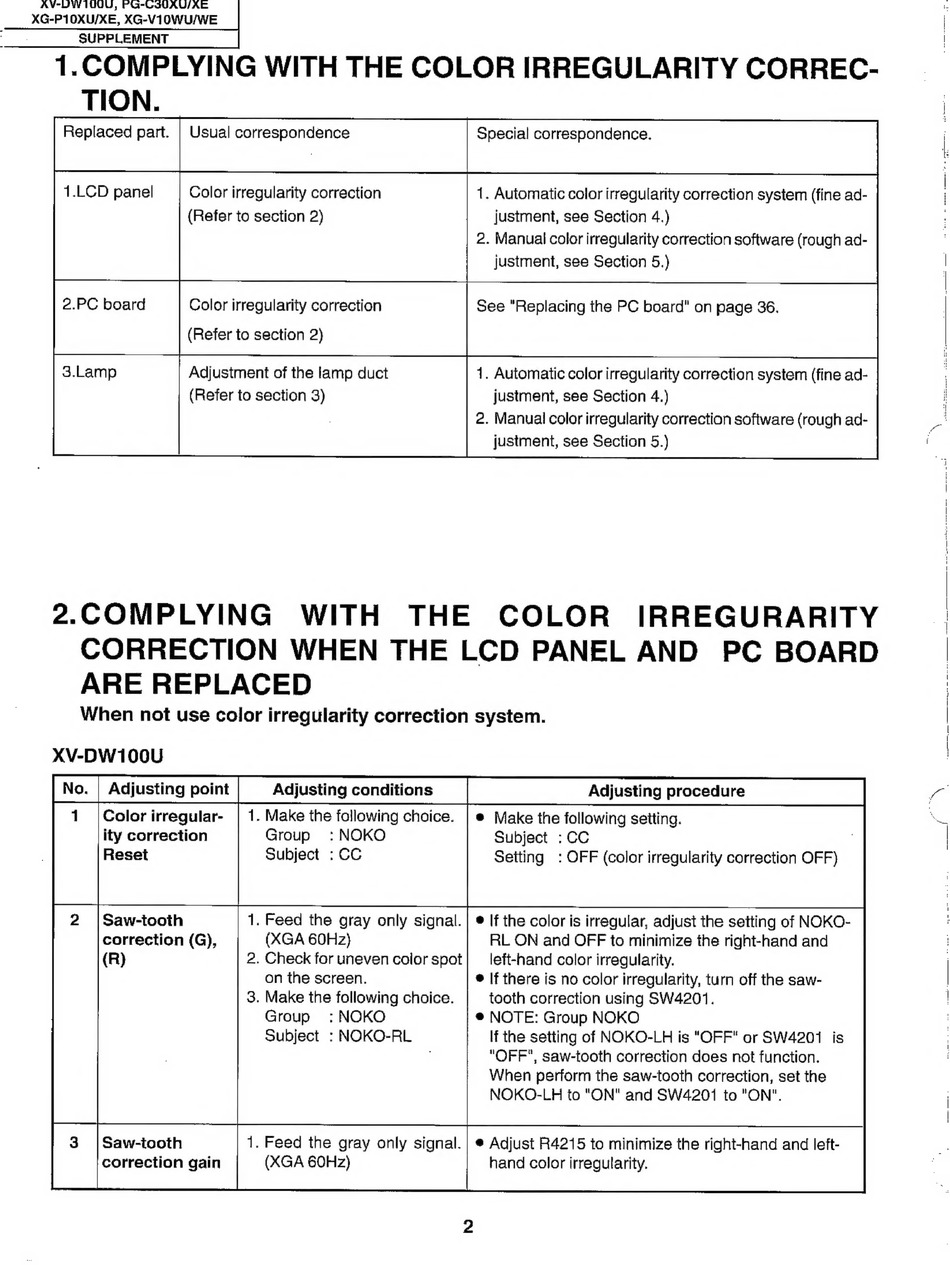 XV-DW100U, PG-C30XU/XE
XG-P10XU/XE, XG-V10WU/WE
SUPPLEMENT

1. COMPLYING WITH THE COLOR IRREGULARITY CORRECTION.

| Replaced part. | Usual correspondence | Special correspondence. |
|---|---|---|
| 1.LCD panel | Color irregularity correction (Refer to section 2) | 1. Automatic color irregularity correction system (fine adjustment, see Section 4.) 2. Manual color irregularity correction software (rough adjustment, see Section 5.) |
| 2.PC board | Color irregularity correction (Refer to section 2) | See "Replacing the PC board" on page 36. |
| 3.Lamp | Adjustment of the lamp duct (Refer to section 3) | 1. Automatic color irregularity correction system (fine adjustment, see Section 4.) 2. Manual color irregularity correction software (rough adjustment, see Section 5.) |

2. COMPLYING WITH THE COLOR IRREGURARITY CORRECTION WHEN THE LCD PANEL AND PC BOARD ARE REPLACED

When not use color irregularity correction system.

XV-DW100U

| No. | Adjusting point | Adjusting conditions | Adjusting procedure |
|---|---|---|---|
| 1 | Color irregularity correction Reset | 1. Make the following choice. Group : NOKO Subject : CC | • Make the following setting. Subject : CC Setting : OFF (color irregularity correction OFF) |
| 2 | Saw-tooth correction (G), (R) | 1. Feed the gray only signal. (XGA 60Hz) 2. Check for uneven color spot on the screen. 3. Make the following choice. Group : NOKO Subject : NOKO-RL | • If the color is irregular, adjust the setting of NOKO-RL ON and OFF to minimize the right-hand and left-hand color irregularity. • If there is no color irregularity, turn off the saw-tooth correction using SW4201. • NOTE: Group NOKO If the setting of NOKO-LH is "OFF" or SW4201 is "OFF", saw-tooth correction does not function. When perform the saw-tooth correction, set the NOKO-LH to "ON" and SW4201 to "ON". |
| 3 | Saw-tooth correction gain | 1. Feed the gray only signal. (XGA 60Hz) | • Adjust R4215 to minimize the right-hand and left-hand color irregularity. |

2